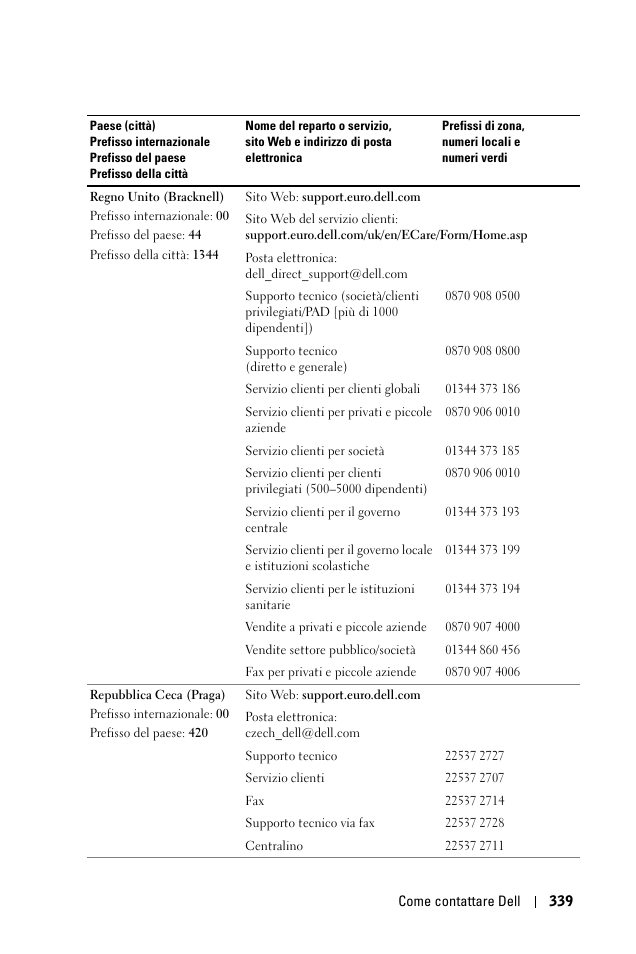 | Paese (città) Prefisso internazionale Prefisso del paese Prefisso della città | Nome del reparto o servizio, sito Web e indirizzo di posta elettronica | Prefissi di zona, numeri locali e numeri verdi |
|---|---|---|
| Regno Unito (Bracknell) Prefisso internazionale: 00 Prefisso del paese: 44 Prefisso della città: 1344 | Sito Web: support.euro.dell.com | |
| | Sito Web del servizio clienti: support.euro.dell.com/uk/en/ECare/Form/Home.asp | |
| | Posta elettronica: dell_direct_support@dell.com | |
| | Supporto tecnico (società/clienti privilegiati/PAD [più di 1000 dipendenti]) | 0870 908 0500 |
| | Supporto tecnico (diretto e generale) | 0870 908 0800 |
| | Servizio clienti per clienti globali | 01344 373 186 |
| | Servizio clienti per privati e piccole aziende | 0870 906 0010 |
| | Servizio clienti per società | 01344 373 185 |
| | Servizio clienti per clienti privilegiati (500–5000 dipendenti) | 0870 906 0010 |
| | Servizio clienti per il governo centrale | 01344 373 193 |
| | Servizio clienti per il governo locale e istituzioni scolastiche | 01344 373 199 |
| | Servizio clienti per le istituzioni sanitarie | 01344 373 194 |
| | Vendite a privati e piccole aziende | 0870 907 4000 |
| | Vendite settore pubblico/società | 01344 860 456 |
| | Fax per privati e piccole aziende | 0870 907 4006 |
| Repubblica Ceca (Praga) Prefisso internazionale: 00 Prefisso del paese: 420 | Sito Web: support.euro.dell.com | |
| | Posta elettronica: czech_dell@dell.com | |
| | Supporto tecnico | 22537 2727 |
| | Servizio clienti | 22537 2707 |
| | Fax | 22537 2714 |
| | Supporto tecnico via fax | 22537 2728 |
| | Centralino | 22537 2711 |

Come contattare Dell | 339